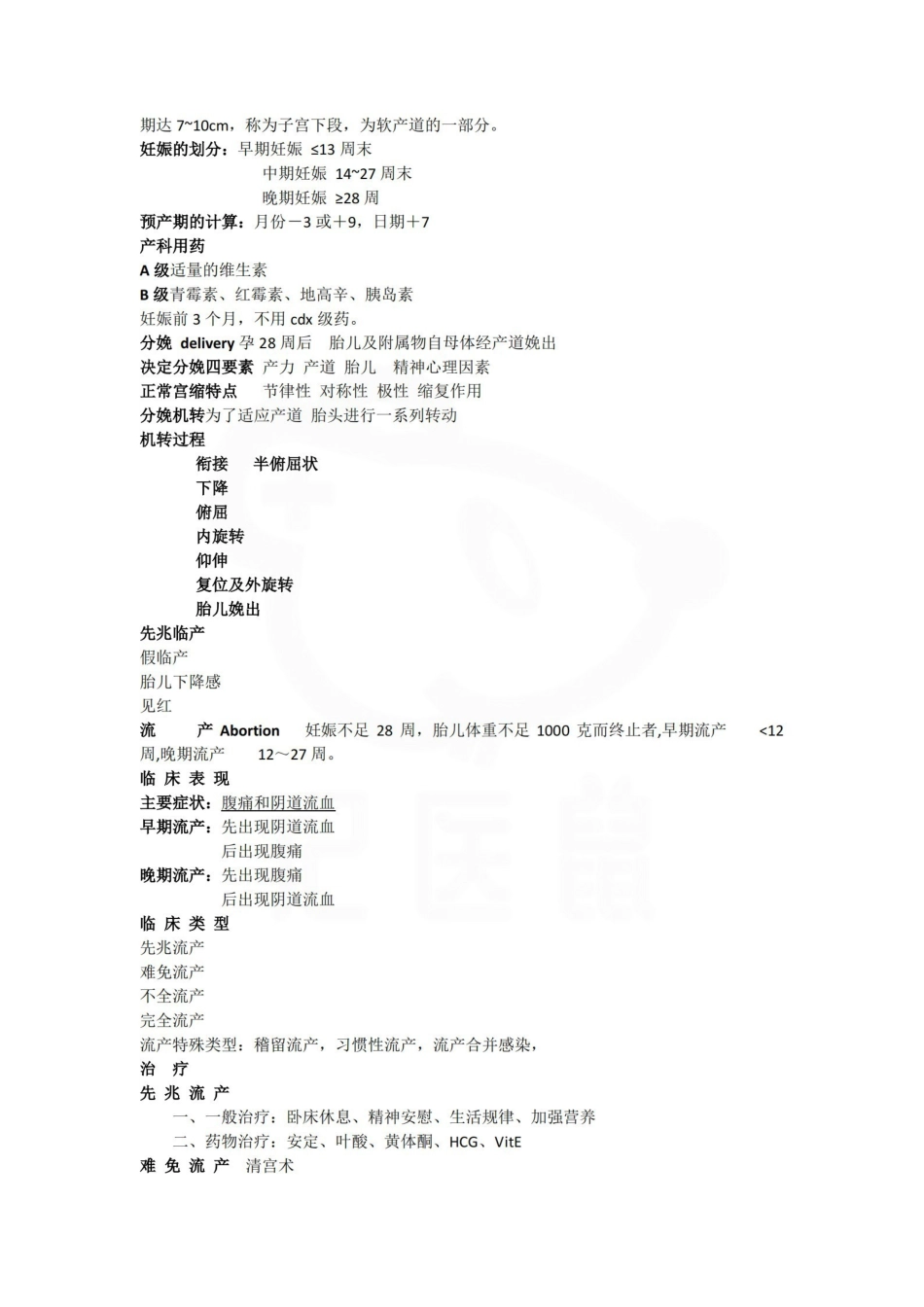 期达 7~10cm，称为子宫下段，为软产道的一部分。
妊娠的划分：早期妊娠 ≤13 周末
中期妊娠 14~27 周末
晚期妊娠 ≥28 周
预产期的计算：月份－3 或＋9，日期＋7
产科用药
A 级适量的维生素
B 级青霉素、红霉素、地高辛、胰岛素
妊娠前 3 个月，不用 cdx 级药。
分娩 delivery 孕 28 周后 胎儿及附属物自母体经产道娩出
决定分娩四要素 产力 产道 胎儿 精神心理因素
正常宫缩特点 节律性 对称性 极性 缩复作用
分娩机转为了适应产道 胎头进行一系列转动
机转过程
衔接 半俯屈状
下降
俯屈
内旋转
仰伸
复位及外旋转
胎儿娩出
先兆临产
假临产
胎儿下降感
见红
流 产 Abortion 妊娠不足 28 周，胎儿体重不足 1000 克而终止者,早期流产 <12 周,晚期流产 12～27 周。
临 床 表 现
主要症状：腹痛和阴道流血
早期流产：先出现阴道流血
后出现腹痛
晚期流产：先出现腹痛
后出现阴道流血
临 床 类 型
先兆流产
难免流产
不全流产
完全流产
流产特殊类型：稽留流产，习惯性流产，流产合并感染，
治 疗
先 兆 流 产
一、一般治疗：卧床休息、精神安慰、生活规律、加强营养
二、药物治疗：安定、叶酸、黄体酮、HCG、VitE
难 免 流 产 清宫术